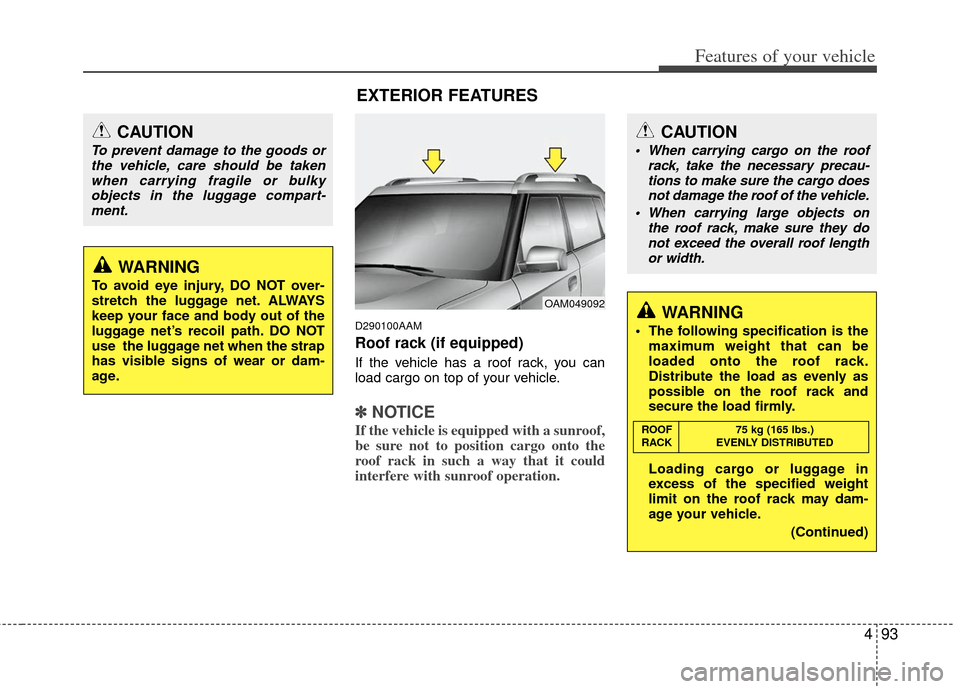 Features of your vehicle

EXTERIOR FEATURES

CAUTION

To prevent damage to the goods or the vehicle, care should be taken when carrying fragile or bulky objects in the luggage compartment.

WARNING

To avoid eye injury, DO NOT overstretch the luggage net. ALWAYS keep your face and body out of the luggage net's recoil path. DO NOT use the luggage net when the strap has visible signs of wear or damage.

OAM049092

D290100AAM

Roof rack (if equipped)

If the vehicle has a roof rack, you can load cargo on top of your vehicle.

✽ NOTICE

If the vehicle is equipped with a sunroof, be sure not to position cargo onto the roof rack in such a way that it could interfere with sunroof operation.

CAUTION

• When carrying cargo on the roof rack, take the necessary precautions to make sure the cargo does not damage the roof of the vehicle.

• When carrying large objects on the roof rack, make sure they do not exceed the overall roof length or width.

WARNING

• The following specification is the maximum weight that can be loaded onto the roof rack. Distribute the load as evenly as possible on the roof rack and secure the load firmly.

| ROOF RACK | 75 kg (165 lbs.) EVENLY DISTRIBUTED |
|---|---|

Loading cargo or luggage in excess of the specified weight limit on the roof rack may damage your vehicle.

(Continued)

4 93

carmanualsonline.info